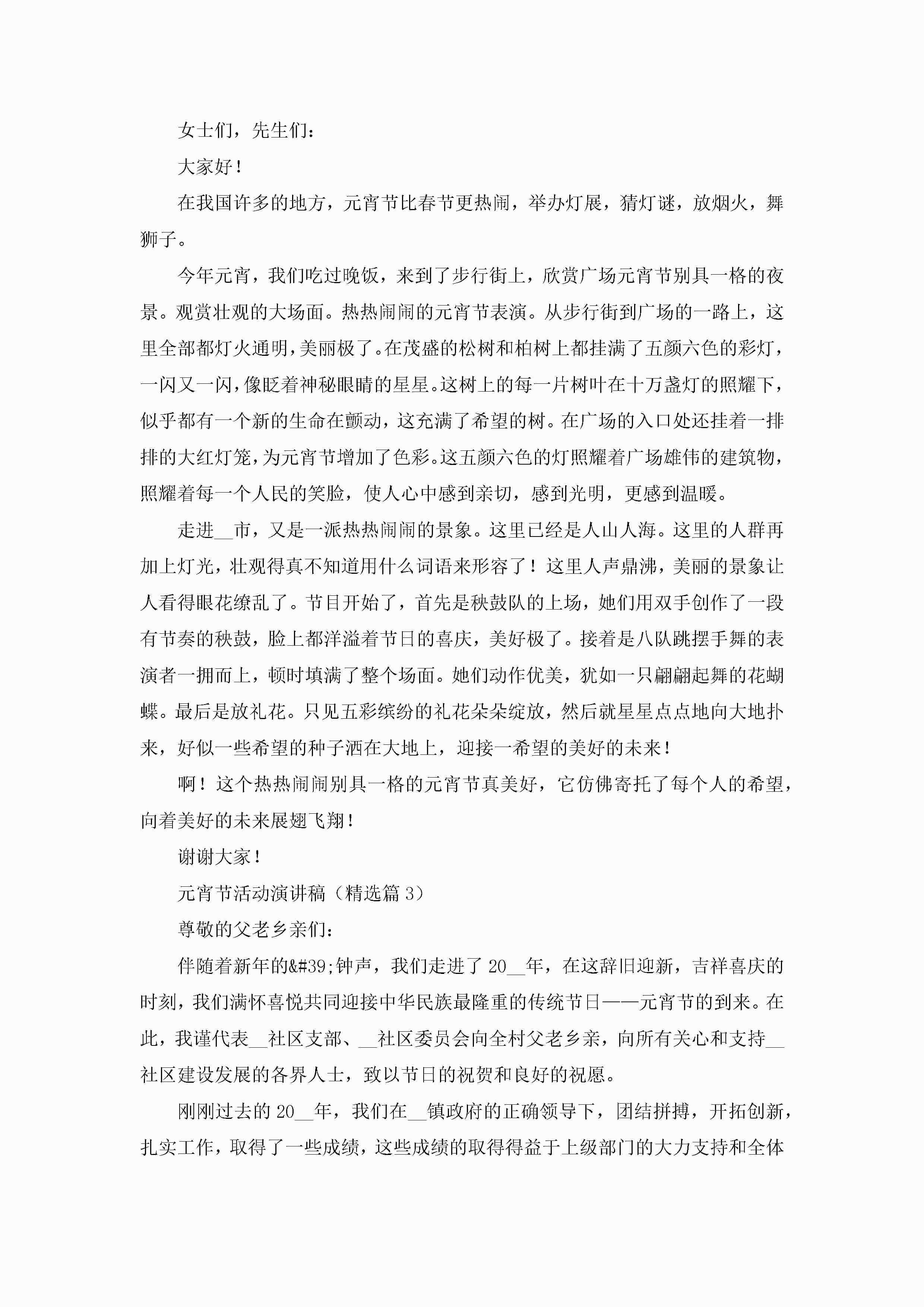 女士们，先生们：

大家好！

在我国许多的地方，元宵节比春节更热闹，举办灯展，猜灯谜，放烟火，舞狮子。

今年元宵，我们吃过晚饭，来到了步行街上，欣赏广场元宵节别具一格的夜景。观赏壮观的大场面。热热闹闹的元宵节表演。从步行街到广场的一路上，这里全部都灯火通明，美丽极了。在茂盛的松树和柏树上都挂满了五颜六色的彩灯，一闪又一闪，像眨着神秘眼睛的星星。这树上的每一片树叶在十万盏灯的照耀下，似乎都有一个新的生命在颤动，这充满了希望的树。在广场的入口处还挂着一排排的大红灯笼，为元宵节增加了色彩。这五颜六色的灯照耀着广场雄伟的建筑物，照耀着每一个人民的笑脸，使人心中感到亲切，感到光明，更感到温暖。

走进__市，又是一派热热闹闹的景象。这里已经是人山人海。这里的人群再加上灯光，壮观得真不知道用什么词语来形容了！这里人声鼎沸，美丽的景象让人看得眼花缭乱了。节目开始了，首先是秧鼓队的上场，她们用双手创作了一段有节奏的秧鼓，脸上都洋溢着节日的喜庆，美好极了。接着是八队跳摆手舞的表演者一拥而上，顿时填满了整个场面。她们动作优美，犹如一只翩翩起舞的花蝴蝶。最后是放礼花。只见五彩缤纷的礼花朵朵绽放，然后就星星点点地向大地扑来，好似一些希望的种子洒在大地上，迎接一希望的美好的未来！

啊！这个热热闹闹别具一格的元宵节真美好，它仿佛寄托了每个人的希望，向着美好的未来展翅飞翔！

谢谢大家！

元宵节活动演讲稿（精选篇3）

尊敬的父老乡亲们：

伴随着新年的&#39;钟声，我们走进了20__年，在这辞旧迎新，吉祥喜庆的时刻，我们满怀喜悦共同迎接中华民族最隆重的传统节日——元宵节的到来。在此，我谨代表__社区支部、__社区委员会向全村父老乡亲，向所有关心和支持__社区建设发展的各界人士，致以节日的祝贺和良好的祝愿。

刚刚过去的20__年，我们在__镇政府的正确领导下，团结拼搏，开拓创新，扎实工作，取得了一些成绩，这些成绩的取得得益于上级部门的大力支持和全体